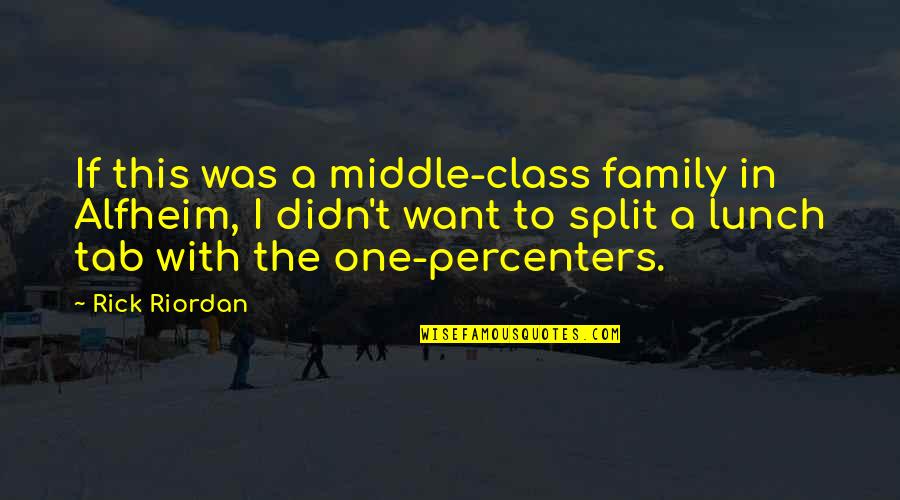 If this was a middle-class family in Alfheim, I didn't want to split a lunch tab with the one-percenters.

~ Rick Riordan

WISEFAMOUSQUOTES.COM